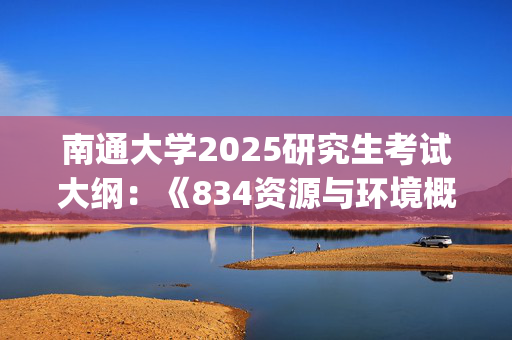 南通大学2025研究生考试大纲：《834资源与环境概